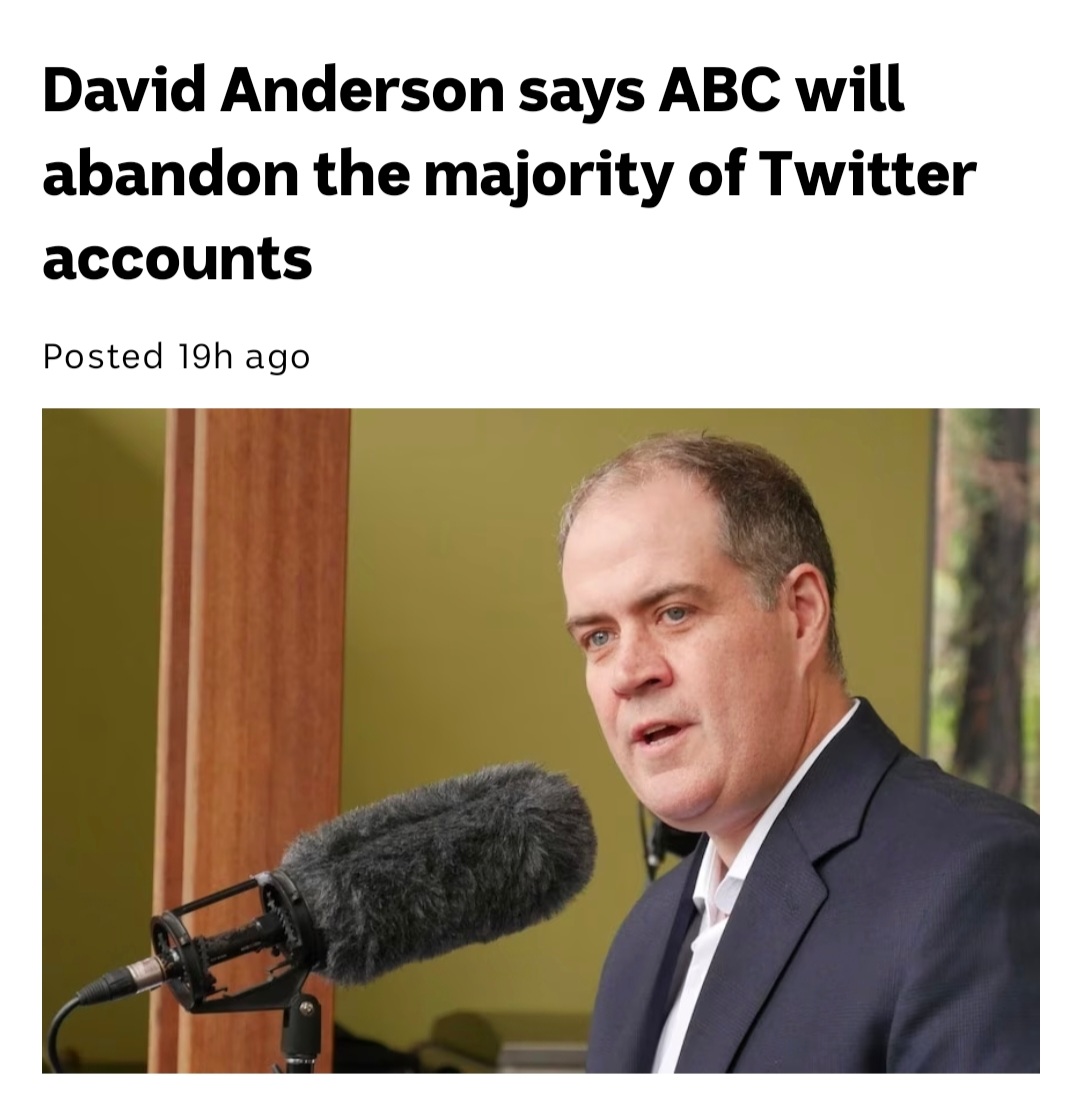 David Anderson says ABC will abandon the majority of Twitter accounts

Posted 19h ago